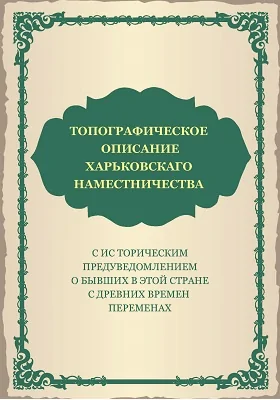 ТОПОГРАФИЧЕСКОЕ
ОПИСАНИЕ
ХАРЬКОВСКАГО
НАМЕСТНИЧЕСТВА

С ИС ТОРИЧЕСКИМ
ПРЕДУВЕДОМЛЕНИЕМ
О БЫВШИХ В ЭТОЙ СТРАНЕ
С ДРЕВНИХ ВРЕМЕН
ПЕРЕМЕНАХ